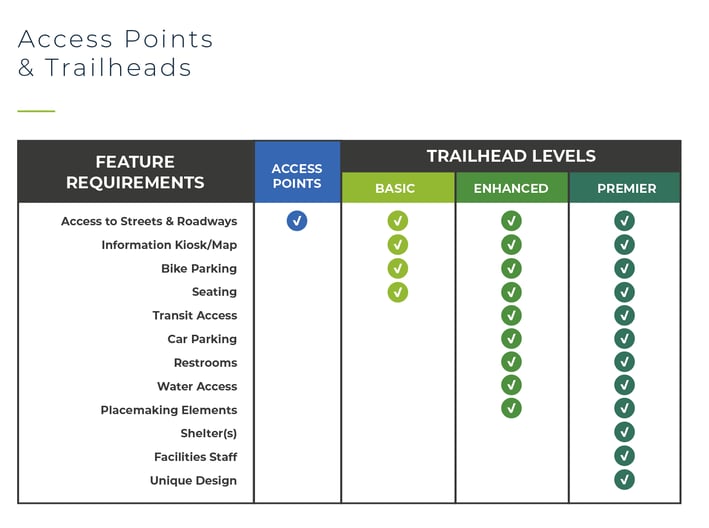 Access Points
& Trailheads

| FEATURE REQUIREMENTS | ACCESS POINTS | TRAILHEAD LEVELS: BASIC | TRAILHEAD LEVELS: ENHANCED | TRAILHEAD LEVELS: PREMIER |
|---|---|---|---|---|
| Access to Streets & Roadways | ✓ | ✓ | ✓ | ✓ |
| Information Kiosk/Map | | ✓ | ✓ | ✓ |
| Bike Parking | | ✓ | ✓ | ✓ |
| Seating | | ✓ | ✓ | ✓ |
| Transit Access | | | ✓ | ✓ |
| Car Parking | | | ✓ | ✓ |
| Restrooms | | | ✓ | ✓ |
| Water Access | | | ✓ | ✓ |
| Placemaking Elements | | | ✓ | ✓ |
| Shelter(s) | | | | ✓ |
| Facilities Staff | | | | ✓ |
| Unique Design | | | | ✓ |